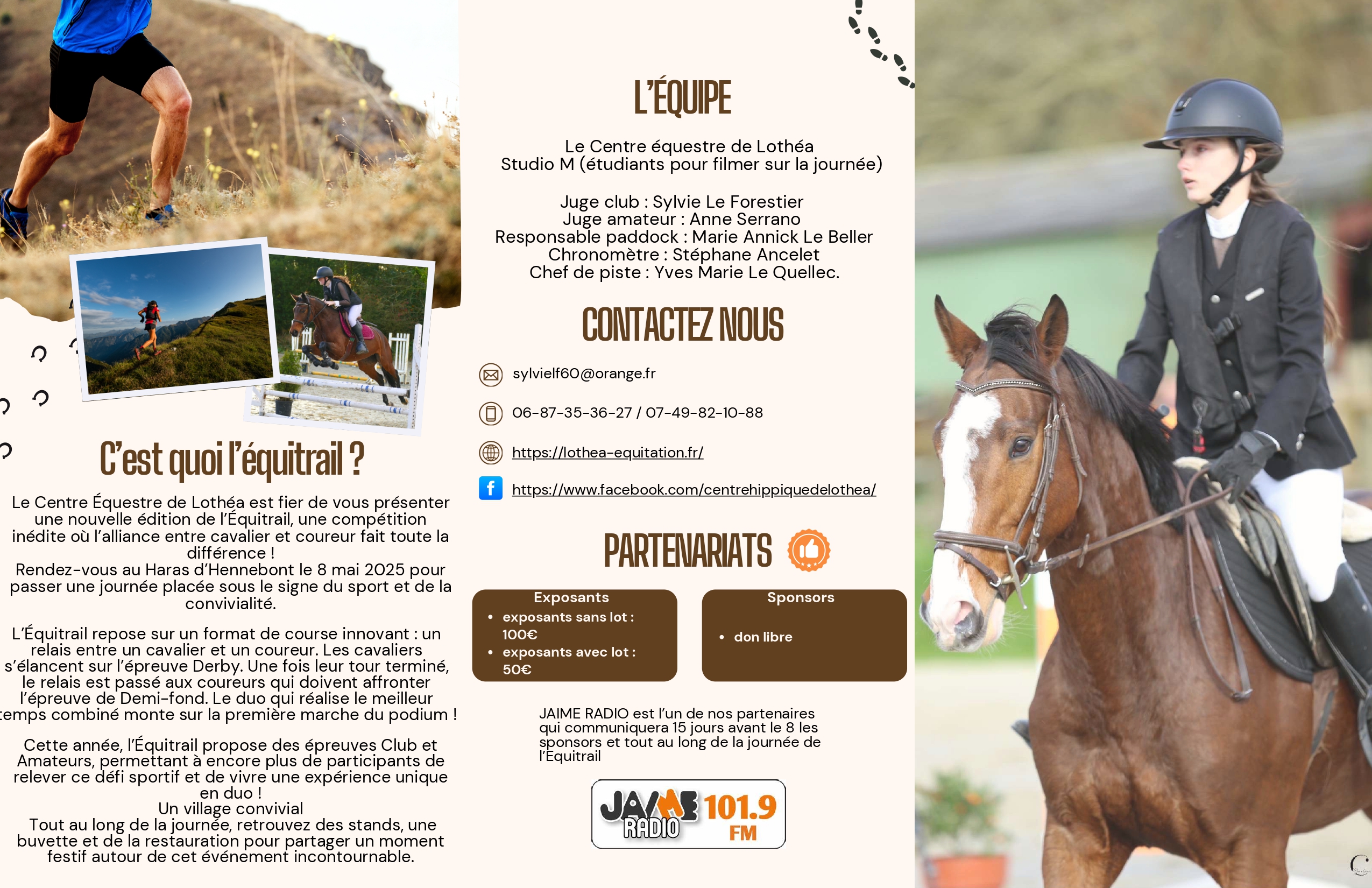 C'est quoi l'équitrail ?

Le Centre Équestre de Lothéa est fier de vous présenter une nouvelle édition de l'Équitrail, une compétition inédite où l'alliance entre cavalier et coureur fait toute la différence !
Rendez-vous au Haras d'Hennebont le 8 mai 2025 pour passer une journée placée sous le signe du sport et de la convivialité.

L'Équitrail repose sur un format de course innovant : un relais entre un cavalier et un coureur. Les cavaliers s'élancent sur l'épreuve Derby. Une fois leur tour terminé, le relais est passé aux coureurs qui doivent affronter l'épreuve de Demi-fond. Le duo qui réalise le meilleur temps combiné monte sur la première marche du podium !

Cette année, l'Équitrail propose des épreuves Club et Amateurs, permettant à encore plus de participants de relever ce défi sportif et de vivre une expérience unique en duo !
Un village convivial
Tout au long de la journée, retrouvez des stands, une buvette et de la restauration pour partager un moment festif autour de cet événement incontournable.

L'ÉQUIPE

Le Centre équestre de Lothéa
Studio M (étudiants pour filmer sur la journée)

Juge club : Sylvie Le Forestier
Juge amateur : Anne Serrano
Responsable paddock : Marie Annick Le Beller
Chronomètre : Stéphane Ancelet
Chef de piste : Yves Marie Le Quellec.

CONTACTEZ NOUS

sylvielf60@orange.fr

06-87-35-36-27 / 07-49-82-10-88

https://lothea-equitation.fr/

https://www.facebook.com/centrehippiquedelothea/

PARTENARIATS

Exposants
• exposants sans lot : 100€
• exposants avec lot : 50€

Sponsors
• don libre

JAIME RADIO est l'un de nos partenaires qui communiquera 15 jours avant le 8 les sponsors et tout au long de la journée de l'Equitrail

JAIME RADIO 101.9 FM